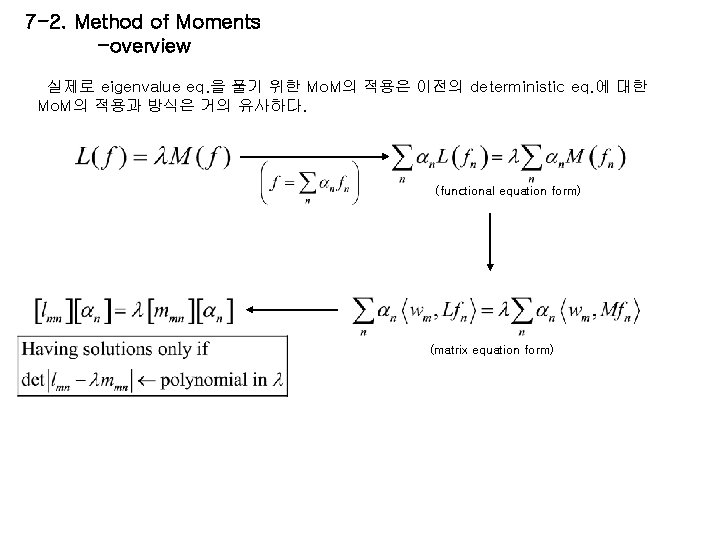 7-2. Method of Moments
-overview

실제로 eigenvalue eq.을 풀기 위한 MoM의 적용은 이전의 deterministic eq.에 대한 MoM의 적용과 방식은 거의 유사하다.

$L(f) = \lambda M(f)$

$\left( f = \sum_n \alpha_n f_n \right)$

$\sum_n \alpha_n L(f_n) = \lambda \sum_n \alpha_n M(f_n)$

(functional equation form)

$\sum_n \alpha_n \langle w_m, Lf_n \rangle = \lambda \sum_n \alpha_n \langle w_m, Mf_n \rangle$

(matrix equation form)

$[l_{mn}][\alpha_n] = \lambda [m_{mn}][\alpha_n]$

Having solutions only if

$\det|l_{mn} - \lambda m_{mn}| \leftarrow$ polynomial in $\lambda$